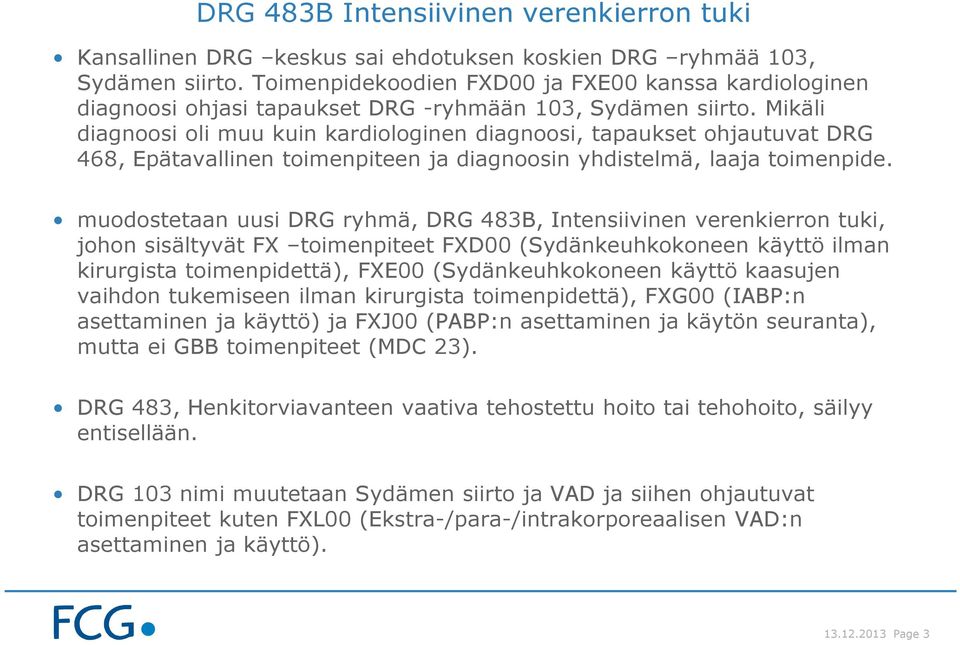 DRG 483B Intensiivinen verenkierron tuki

• Kansallinen DRG –keskus sai ehdotuksen koskien DRG –ryhmää 103, Sydämen siirto. Toimenpidekoodien FXD00 ja FXE00 kanssa kardiologinen diagnoosi ohjasi tapaukset DRG -ryhmään 103, Sydämen siirto. Mikäli diagnoosi oli muu kuin kardiologinen diagnoosi, tapaukset ohjautuvat DRG 468, Epätavallinen toimenpiteen ja diagnoosin yhdistelmä, laaja toimenpide.

• muodostetaan uusi DRG ryhmä, DRG 483B, Intensiivinen verenkierron tuki, johon sisältyvät FX –toimenpiteet FXD00 (Sydänkeuhkokoneen käyttö ilman kirurgista toimenpidettä), FXE00 (Sydänkeuhkokoneen käyttö kaasujen vaihdon tukemiseen ilman kirurgista toimenpidettä), FXG00 (IABP:n asettaminen ja käyttö) ja FXJ00 (PABP:n asettaminen ja käytön seuranta), mutta ei GBB toimenpiteet (MDC 23).

• DRG 483, Henkitorviavanteen vaativa tehostettu hoito tai tehohoito, säilyy entisellään.

• DRG 103 nimi muutetaan Sydämen siirto ja VAD ja siihen ohjautuvat toimenpiteet kuten FXL00 (Ekstra-/para-/intrakorporeaalisen VAD:n asettaminen ja käyttö).

FCG

13.12.2013 Page 3